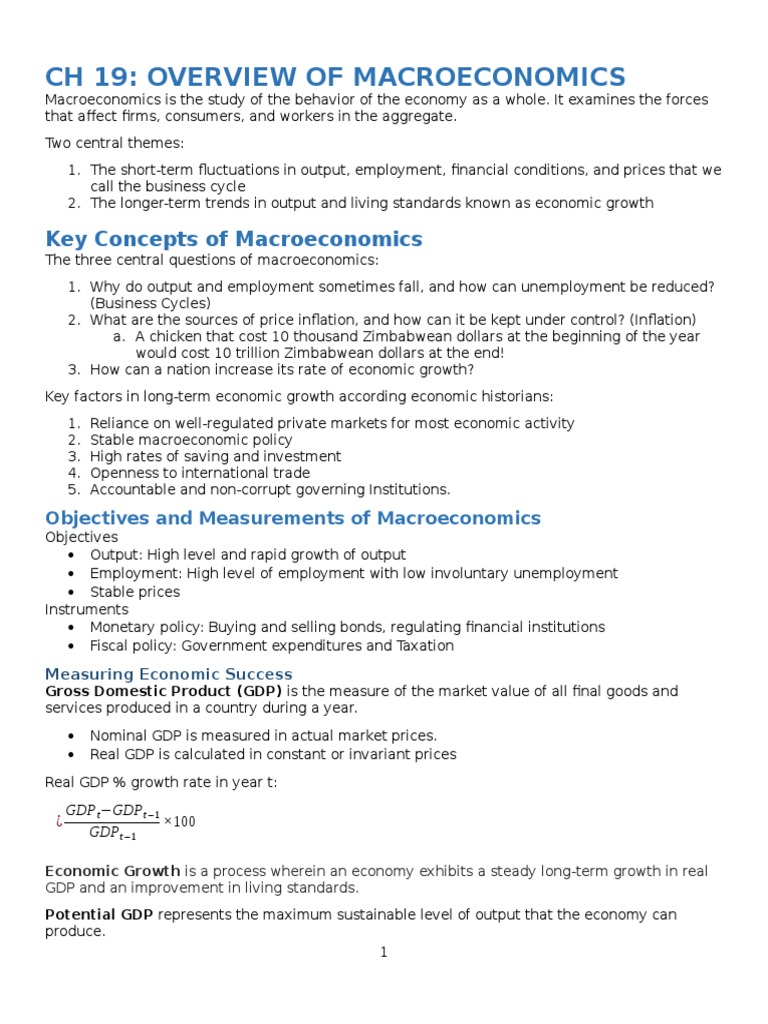 CH 19: OVERVIEW OF MACROECONOMICS

Macroeconomics is the study of the behavior of the economy as a whole. It examines the forces that affect firms, consumers, and workers in the aggregate.

Two central themes:

1. The short-term fluctuations in output, employment, financial conditions, and prices that we call the business cycle
2. The longer-term trends in output and living standards known as economic growth

Key Concepts of Macroeconomics

The three central questions of macroeconomics:

1. Why do output and employment sometimes fall, and how can unemployment be reduced? (Business Cycles)
2. What are the sources of price inflation, and how can it be kept under control? (Inflation)
   a. A chicken that cost 10 thousand Zimbabwean dollars at the beginning of the year would cost 10 trillion Zimbabwean dollars at the end!
3. How can a nation increase its rate of economic growth?

Key factors in long-term economic growth according economic historians:

1. Reliance on well-regulated private markets for most economic activity
2. Stable macroeconomic policy
3. High rates of saving and investment
4. Openness to international trade
5. Accountable and non-corrupt governing Institutions.

Objectives and Measurements of Macroeconomics

Objectives
• Output: High level and rapid growth of output
• Employment: High level of employment with low involuntary unemployment
• Stable prices
Instruments
• Monetary policy: Buying and selling bonds, regulating financial institutions
• Fiscal policy: Government expenditures and Taxation

Measuring Economic Success

Gross Domestic Product (GDP) is the measure of the market value of all final goods and services produced in a country during a year.

• Nominal GDP is measured in actual market prices.
• Real GDP is calculated in constant or invariant prices

Real GDP % growth rate in year t:

$¿\frac{GDP_t - GDP_{t-1}}{GDP_{t-1}} \times 100$

Economic Growth is a process wherein an economy exhibits a steady long-term growth in real GDP and an improvement in living standards.

Potential GDP represents the maximum sustainable level of output that the economy can produce.

1